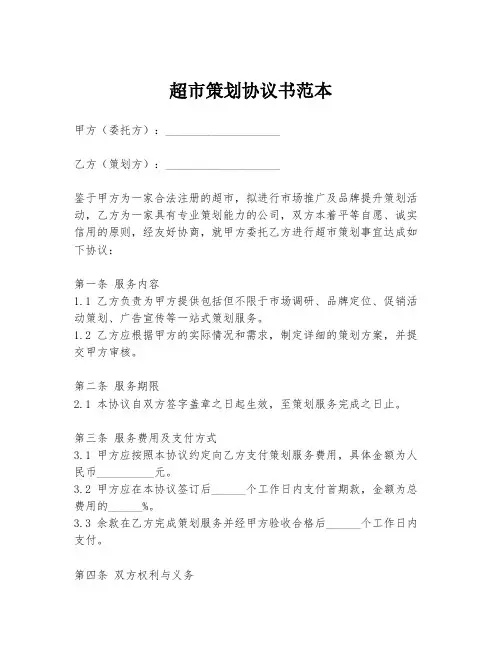 超市策划协议书范本

甲方（委托方）：____________________

乙方（策划方）：____________________

鉴于甲方为一家合法注册的超市，拟进行市场推广及品牌提升策划活动，乙方为一家具有专业策划能力的公司，双方本着平等自愿、诚实信用的原则，经友好协商，就甲方委托乙方进行超市策划事宜达成如下协议：

第一条 服务内容
1.1 乙方负责为甲方提供包括但不限于市场调研、品牌定位、促销活动策划、广告宣传等一站式策划服务。
1.2 乙方应根据甲方的实际情况和需求，制定详细的策划方案，并提交甲方审核。

第二条 服务期限
2.1 本协议自双方签字盖章之日起生效，至策划服务完成之日止。

第三条 服务费用及支付方式
3.1 甲方应按照本协议约定向乙方支付策划服务费用，具体金额为人民币__________元。
3.2 甲方应在本协议签订后______个工作日内支付首期款，金额为总费用的______%。
3.3 余款在乙方完成策划服务并经甲方验收合格后______个工作日内支付。

第四条 双方权利与义务